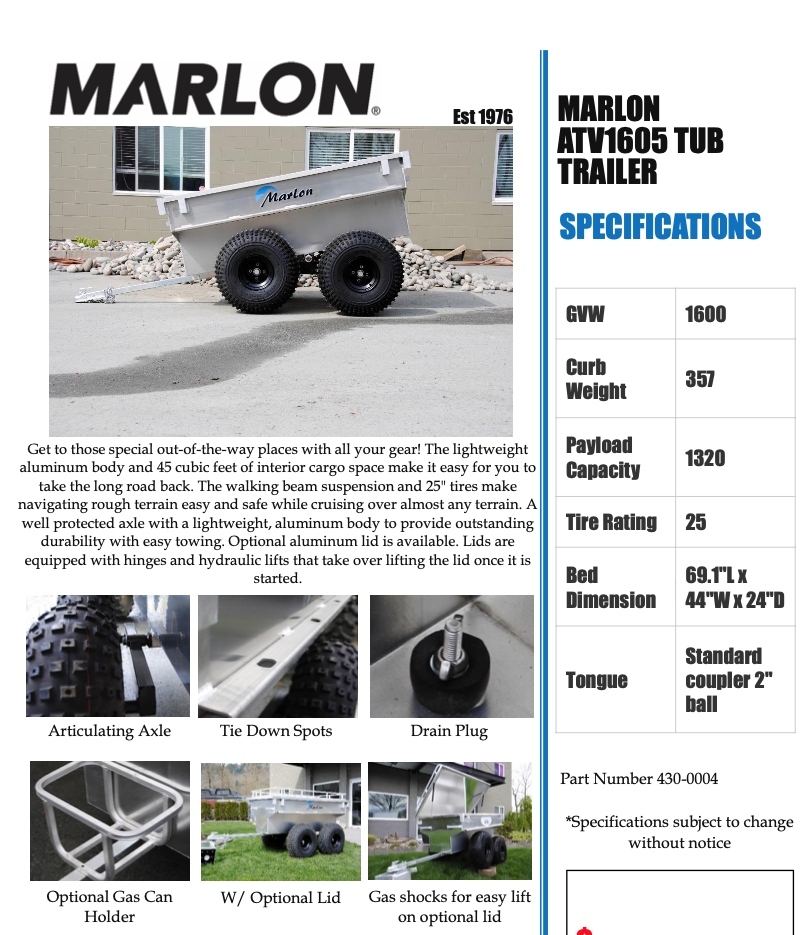 MARLON®

Est 1976

Marlon

Get to those special out-of-the-way places with all your gear! The lightweight aluminum body and 45 cubic feet of interior cargo space make it easy for you to take the long road back. The walking beam suspension and 25" tires make navigating rough terrain easy and safe while cruising over almost any terrain. A well protected axle with a lightweight, aluminum body to provide outstanding durability with easy towing. Optional aluminum lid is available. Lids are equipped with hinges and hydraulic lifts that take over lifting the lid once it is started.

Articulating Axle

Tie Down Spots

Drain Plug

Optional Gas Can Holder

W/ Optional Lid

Gas shocks for easy lift on optional lid

MARLON ATV1605 TUB TRAILER

SPECIFICATIONS

| GVW | 1600 |
|---|---|
| Curb Weight | 357 |
| Payload Capacity | 1320 |
| Tire Rating | 25 |
| Bed Dimension | 69.1"L x 44"W x 24"D |
| Tongue | Standard coupler 2" ball |

Part Number 430-0004

*Specifications subject to change without notice